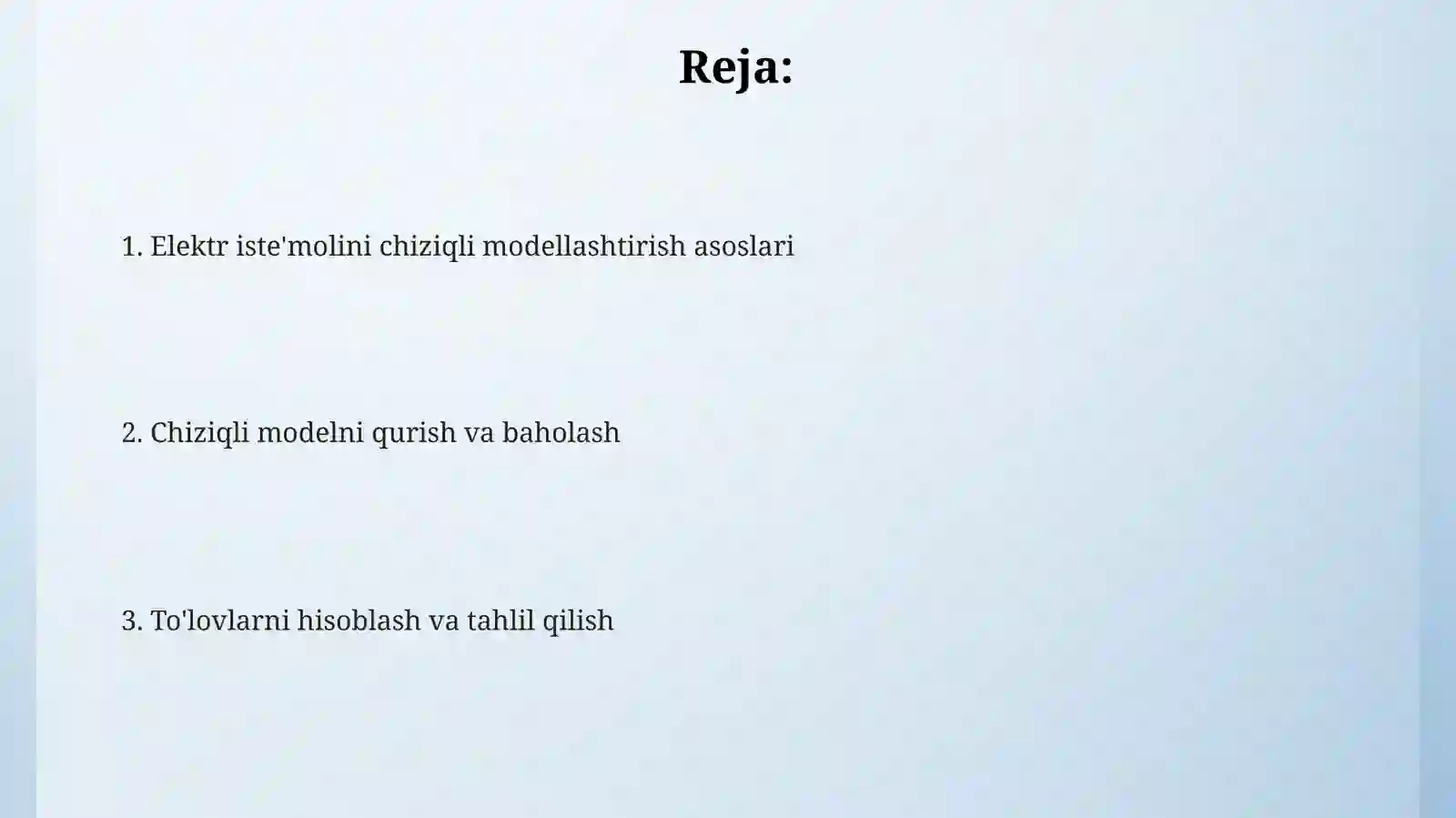 Reja:

1. Elektr iste'molini chiziqli modellashtirish asoslari

2. Chiziqli modelni qurish va baholash

3. To'lovlarni hisoblash va tahlil qilish